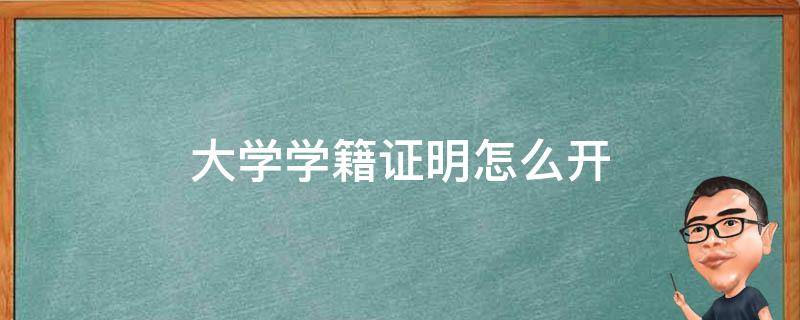 大学学籍证明怎么开